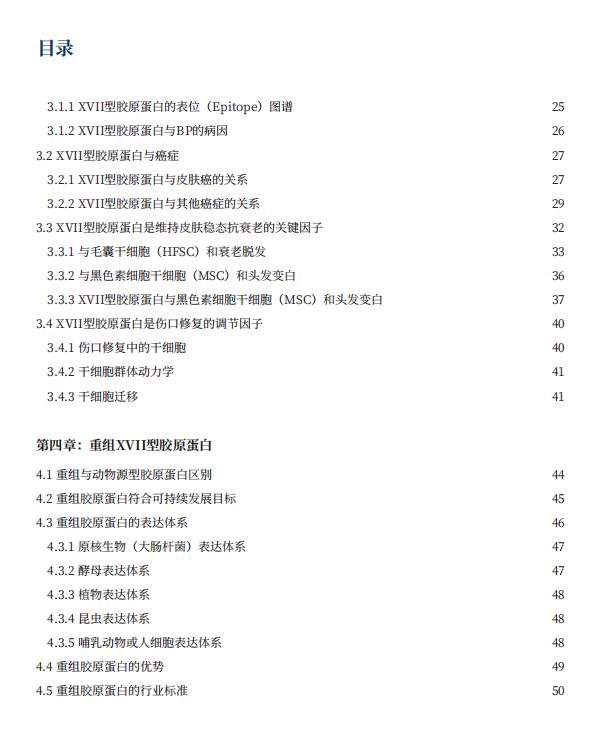 目录

3.1.1 XVII型胶原蛋白的表位（Epitope）图谱 25
3.1.2 XVII型胶原蛋白与BP的病因 26
3.2 XVII型胶原蛋白与癌症 27
3.2.1 XVII型胶原蛋白与皮肤癌的关系 27
3.2.2 XVII型胶原蛋白与其他癌症的关系 29
3.3 XVII型胶原蛋白是维持皮肤稳态抗衰老的关键因子 32
3.3.1 与毛囊干细胞（HFSC）和衰老脱发 33
3.3.2 与黑色素细胞干细胞（MSC）和头发变白 36
3.3.3 XVII型胶原蛋白与黑色素细胞干细胞（MSC）和头发变白 37
3.4 XVII型胶原蛋白是伤口修复的调节因子 40
3.4.1 伤口修复中的干细胞 40
3.4.2 干细胞群体动力学 41
3.4.3 干细胞迁移 41

第四章：重组XVII型胶原蛋白

4.1 重组与动物源型胶原蛋白区别 44
4.2 重组胶原蛋白符合可持续发展目标 45
4.3 重组胶原蛋白的表达体系 46
4.3.1 原核生物（大肠杆菌）表达体系 47
4.3.2 酵母表达体系 47
4.3.3 植物表达体系 48
4.3.4 昆虫表达体系 48
4.3.5 哺乳动物或人细胞表达体系 48
4.4 重组胶原蛋白的优势 49
4.5 重组胶原蛋白的行业标准 50